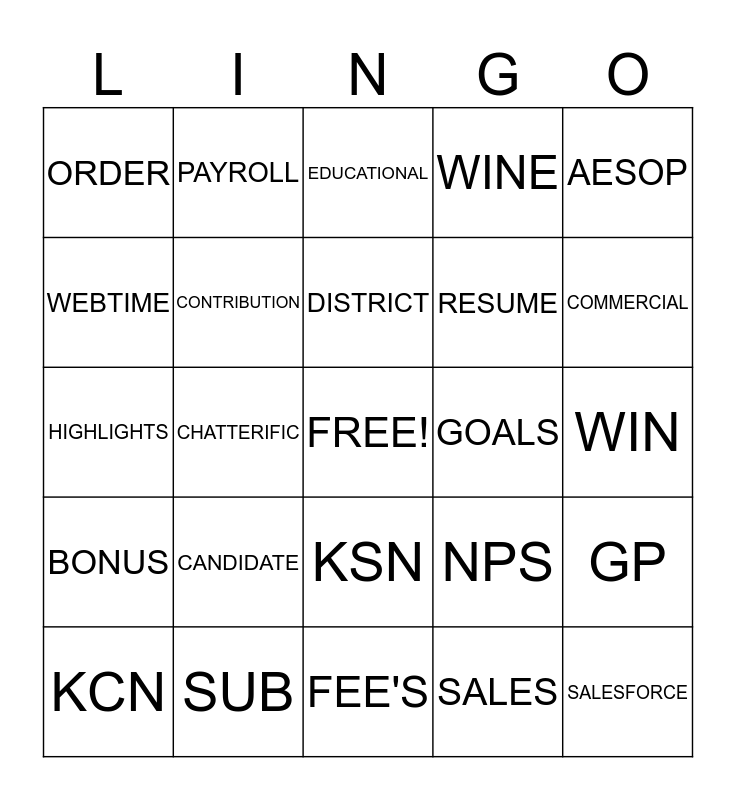 | L | I | N | G | O |
|---|---|---|---|---|
| ORDER | PAYROLL | EDUCATIONAL | WINE | AESOP |
| WEBTIME | CONTRIBUTION | DISTRICT | RESUME | COMMERCIAL |
| HIGHLIGHTS | CHATTERIFIC | FREE! | GOALS | WIN |
| BONUS | CANDIDATE | KSN | NPS | GP |
| KCN | SUB | FEE'S | SALES | SALESFORCE |